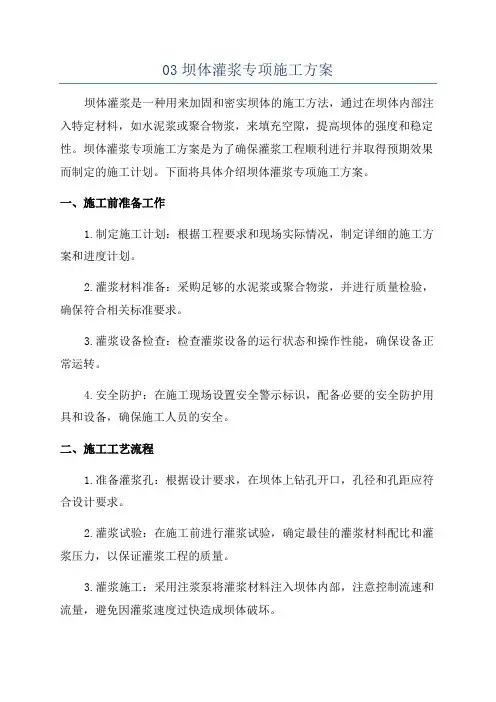 03 坝体灌浆专项施工方案

坝体灌浆是一种用来加固和密实坝体的施工方法，通过在坝体内部注入特定材料，如水泥浆或聚合物浆，来填充空隙，提高坝体的强度和稳定性。坝体灌浆专项施工方案是为了确保灌浆工程顺利进行并取得预期效果而制定的施工计划。下面将具体介绍坝体灌浆专项施工方案。

一、施工前准备工作

1.制定施工计划：根据工程要求和现场实际情况，制定详细的施工方案和进度计划。

2.灌浆材料准备：采购足够的水泥浆或聚合物浆，并进行质量检验，确保符合相关标准要求。

3.灌浆设备检查：检查灌浆设备的运行状态和操作性能，确保设备正常运转。

4.安全防护：在施工现场设置安全警示标识，配备必要的安全防护用具和设备，确保施工人员的安全。

二、施工工艺流程

1.准备灌浆孔：根据设计要求，在坝体上钻孔开口，孔径和孔距应符合设计要求。

2.灌浆试验：在施工前进行灌浆试验，确定最佳的灌浆材料配比和灌浆压力，以保证灌浆工程的质量。

3.灌浆施工：采用注浆泵将灌浆材料注入坝体内部，注意控制流速和流量，避免因灌浆速度过快造成坝体破坏。